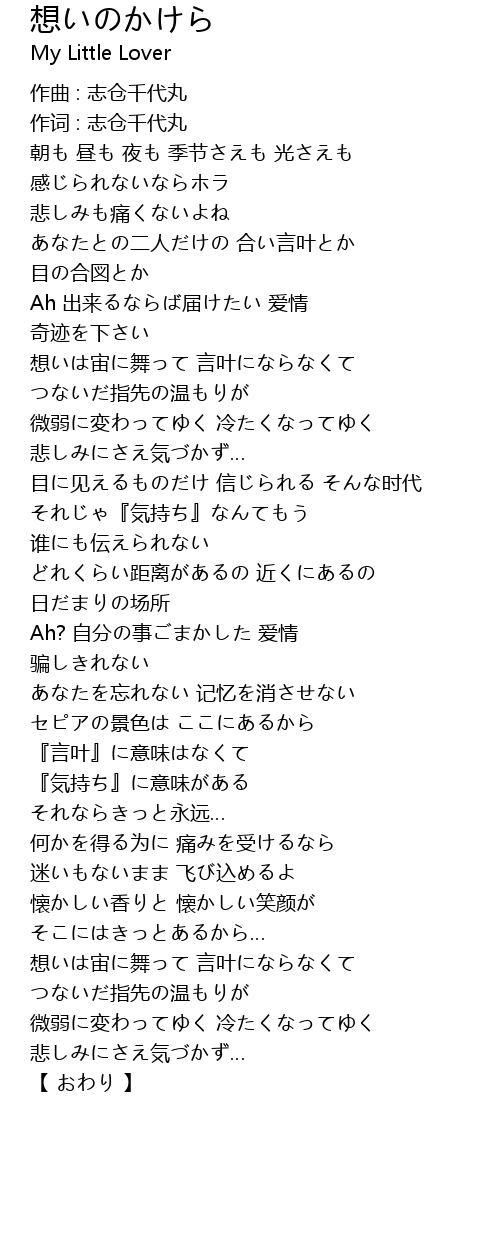 想いのかけら
My Little Lover

作曲 : 志仓千代丸
作词 : 志仓千代丸
朝も 昼も 夜も 季节さえも 光さえも
感じられないならホラ
悲しみも痛くないよね
あなたとの二人だけの 合い言叶とか
目の合図とか
Ah 出来るならば届けたい 爱情
奇迹を下さい
想いは宙に舞って 言叶にならなくて
つないだ指先の温もりが
微弱に変わってゆく 冷たくなってゆく
悲しみにさえ気づかず…
目に见えるものだけ 信じられる そんな时代
それじゃ『気持ち』なんてもう
谁にも伝えられない
どれくらい距离があるの 近くにあるの
日だまりの场所
Ah? 自分の事ごまかした 爱情
骗しきれない
あなたを忘れない 记忆を消させない
セピアの景色は ここにあるから
『言叶』に意味はなくて
『気持ち』に意味がある
それならきっと永远…
何かを得る为に 痛みを受けるなら
迷いもないまま 飞び込めるよ
懐かしい香りと 懐かしい笑颜が
そこにはきっとあるから…
想いは宙に舞って 言叶にならなくて
つないだ指先の温もりが
微弱に変わってゆく 冷たくなってゆく
悲しみにさえ気づかず…
【 おわり 】